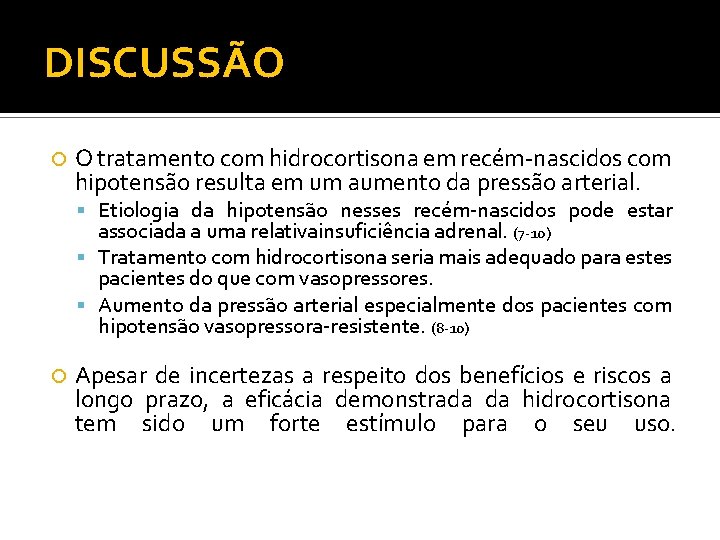 DISCUSSÃO

O tratamento com hidrocortisona em recém-nascidos com hipotensão resulta em um aumento da pressão arterial.

Etiologia da hipotensão nesses recém-nascidos pode estar associada a uma relativainsuficiência adrenal. (7-10)

Tratamento com hidrocortisona seria mais adequado para estes pacientes do que com vasopressores.

Aumento da pressão arterial especialmente dos pacientes com hipotensão vasopressora-resistente. (8-10)

Apesar de incertezas a respeito dos benefícios e riscos a longo prazo, a eficácia demonstrada da hidrocortisona tem sido um forte estímulo para o seu uso.